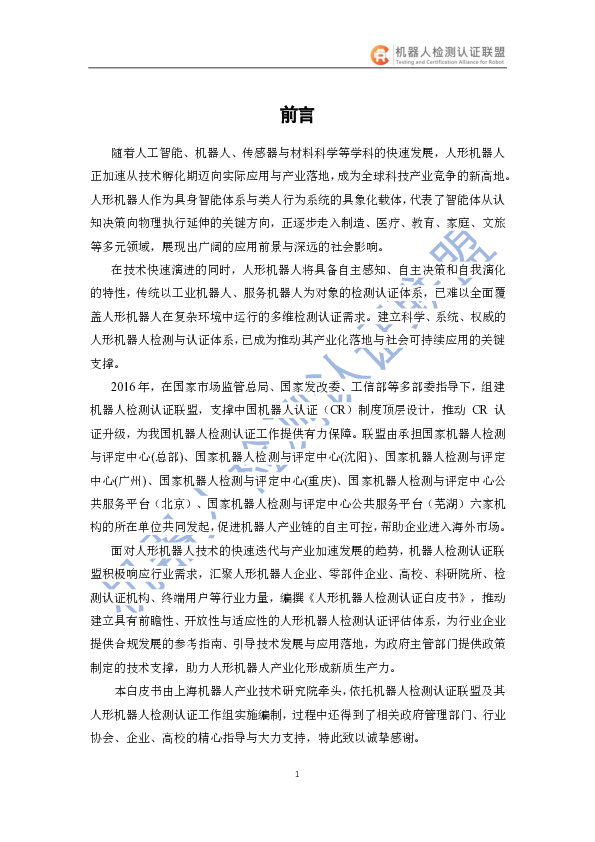 机器人检测认证联盟
Testing and Certification Alliance for Robot

前言

随着人工智能、机器人、传感器与材料科学等学科的快速发展，人形机器人正加速从技术孵化期迈向实际应用与产业落地，成为全球科技产业竞争的新高地。人形机器人作为具身智能体系与类人行为系统的具象化载体，代表了智能体从认知决策向物理执行延伸的关键方向，正逐步走入制造、医疗、教育、家庭、文旅等多元领域，展现出广阔的应用前景与深远的社会影响。

在技术快速演进的同时，人形机器人将具备自主感知、自主决策和自我演化的特性，传统以工业机器人、服务机器人为对象的检测认证体系，已难以全面覆盖人形机器人在复杂环境中运行的多维检测认证需求。建立科学、系统、权威的人形机器人检测与认证体系，已成为推动其产业化落地与社会可持续应用的关键支撑。

2016 年，在国家市场监管总局、国家发改委、工信部等多部委指导下，组建机器人检测认证联盟，支撑中国机器人认证（CR）制度顶层设计，推动 CR 认证升级，为我国机器人检测认证工作提供有力保障。联盟由承担国家机器人检测与评定中心(总部)、国家机器人检测与评定中心(沈阳)、国家机器人检测与评定中心(广州)、国家机器人检测与评定中心(重庆)、国家机器人检测与评定中心公共服务平台（北京）、国家机器人检测与评定中心公共服务平台（芜湖）六家机构的所在单位共同发起，促进机器人产业链的自主可控，帮助企业进入海外市场。

面对人形机器人技术的快速迭代与产业加速发展的趋势，机器人检测认证联盟积极响应行业需求，汇聚人形机器人企业、零部件企业、高校、科研院所、检测认证机构、终端用户等行业力量，编撰《人形机器人检测认证白皮书》，推动建立具有前瞻性、开放性与适应性的人形机器人检测认证评估体系，为行业企业提供合规发展的参考指南、引导技术发展与应用落地，为政府主管部门提供政策制定的技术支撑，助力人形机器人产业化形成新质生产力。

本白皮书由上海机器人产业技术研究院牵头，依托机器人检测认证联盟及其人形机器人检测认证工作组实施编制，过程中还得到了相关政府管理部门、行业协会、企业、高校的精心指导与大力支持，特此致以诚挚感谢。

1